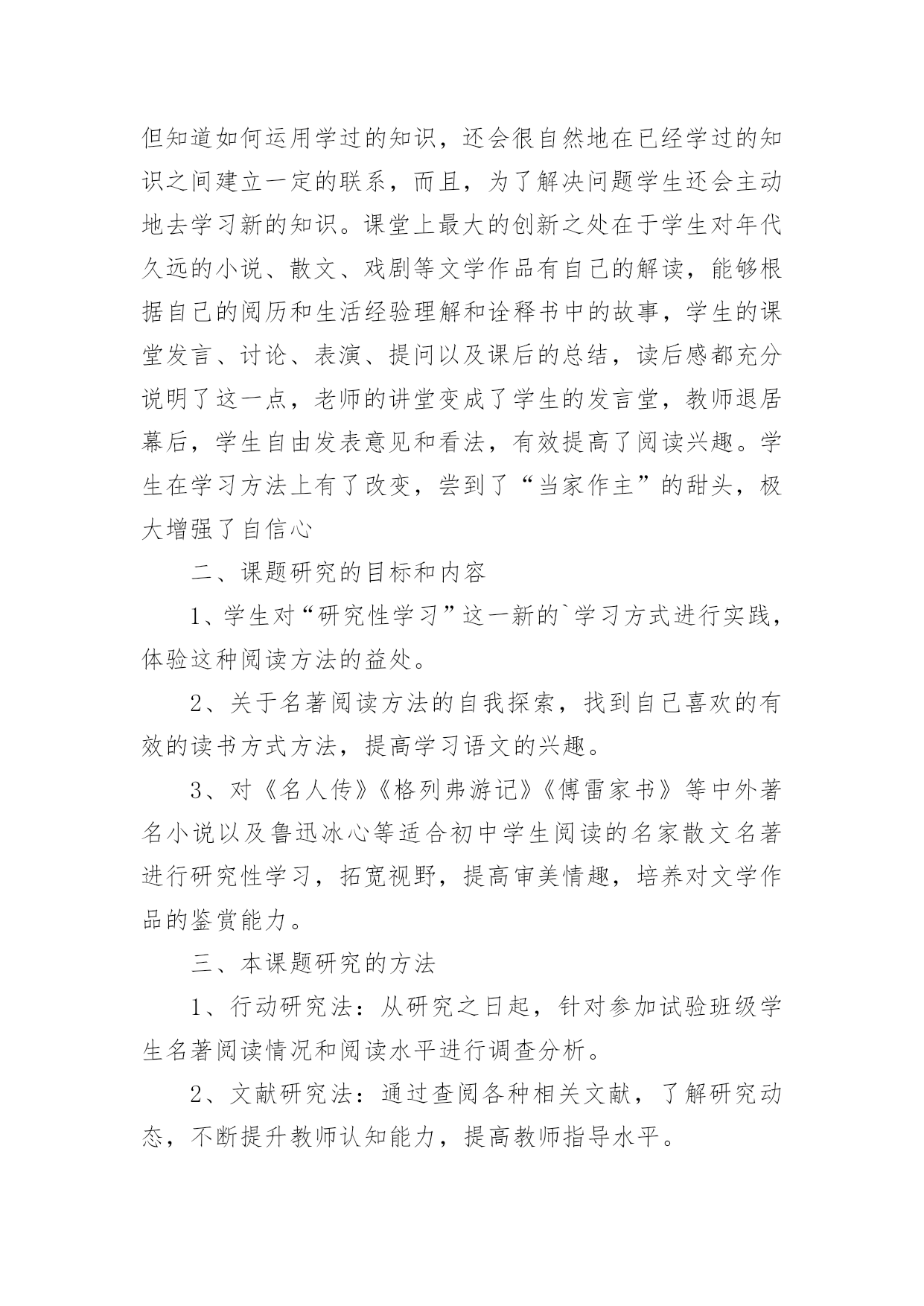 但知道如何运用学过的知识，还会很自然地在已经学过的知识之间建立一定的联系，而且，为了解决问题学生还会主动地去学习新的知识。课堂上最大的创新之处在于学生对年代久远的小说、散文、戏剧等文学作品有自己的解读，能够根据自己的阅历和生活经验理解和诠释书中的故事，学生的课堂发言、讨论、表演、提问以及课后的总结，读后感都充分说明了这一点，老师的讲堂变成了学生的发言堂，教师退居幕后，学生自由发表意见和看法，有效提高了阅读兴趣。学生在学习方法上有了改变，尝到了“当家作主”的甜头，极大增强了自信心

二、课题研究的目标和内容

1、学生对“研究性学习”这一新的`学习方式进行实践，体验这种阅读方法的益处。

2、关于名著阅读方法的自我探索，找到自己喜欢的有效的读书方式方法，提高学习语文的兴趣。

3、对《名人传》《格列弗游记》《傅雷家书》等中外著名小说以及鲁迅冰心等适合初中学生阅读的名家散文名著进行研究性学习，拓宽视野，提高审美情趣，培养对文学作品的鉴赏能力。

三、本课题研究的方法

1、行动研究法：从研究之日起，针对参加试验班级学生名著阅读情况和阅读水平进行调查分析。

2、文献研究法：通过查阅各种相关文献，了解研究动态，不断提升教师认知能力，提高教师指导水平。